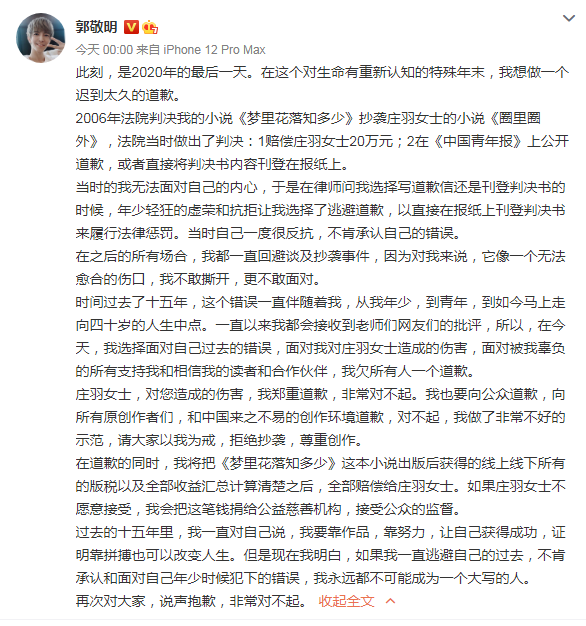 郭敬明

今天 00:00 来自 iPhone 12 Pro Max

此刻，是2020年的最后一天。在这个对生命有重新认知的特殊年末，我想做一个迟到太久的道歉。

2006年法院判决我的小说《梦里花落知多少》抄袭庄羽女士的小说《圈里圈外》，法院当时做出了判决：1赔偿庄羽女士20万元；2在《中国青年报》上公开道歉，或者直接将判决书内容刊登在报纸上。

当时的我无法面对自己的内心，于是在律师问我选择写道歉信还是刊登判决书的时候，年少轻狂的虚荣和抗拒让我选择了逃避道歉，以直接在报纸上刊登判决书来履行法律惩罚。当时自己一度很反抗，不肯承认自己的错误。

在之后的所有场合，我都一直回避谈及抄袭事件，因为对我来说，它像一个无法愈合的伤口，我不敢撕开，更不敢面对。

时间过去了十五年，这个错误一直伴随着我，从我年少，到青年，到如今马上走向四十岁的人生中点。一直以来我都会接收到老师们网友们的批评，所以，在今天，我选择面对自己过去的错误，面对我对庄羽女士造成的伤害，面对被我辜负的所有支持我和相信我的读者和合作伙伴，我欠所有人一个道歉。

庄羽女士，对您造成的伤害，我郑重道歉，非常对不起。我也要向公众道歉，向所有原创作者们，和中国来之不易的创作环境道歉，对不起，我做了非常不好的示范，请大家以我为戒，拒绝抄袭，尊重创作。

在道歉的同时，我将把《梦里花落知多少》这本小说出版后获得的线上线下所有的版税以及全部收益汇总计算清楚之后，全部赔偿给庄羽女士。如果庄羽女士不愿意接受，我会把这笔钱捐给公益慈善机构，接受公众的监督。

过去的十五年里，我一直对自己说，我要靠作品，靠努力，让自己获得成功，证明靠拼搏也可以改变人生。但是现在我明白，如果我一直逃避自己的过去，不肯承认和面对自己年少时候犯下的错误，我永远都不可能成为一个大写的人。

再次对大家，说声抱歉，非常对不起。 收起全文